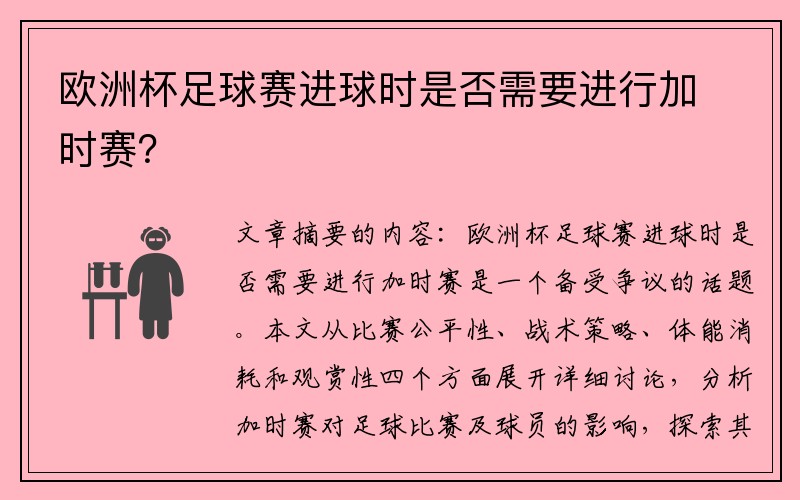 欧洲杯足球赛进球时是否需要进行加时赛？

文章摘要的内容：欧洲杯足球赛进球时是否需要进行加时赛是一个备受争议的话题。本文从比赛公平性、战术策略、体能消耗和观赏性四个方面展开详细讨论，分析加时赛对足球比赛及球员的影响，探索其